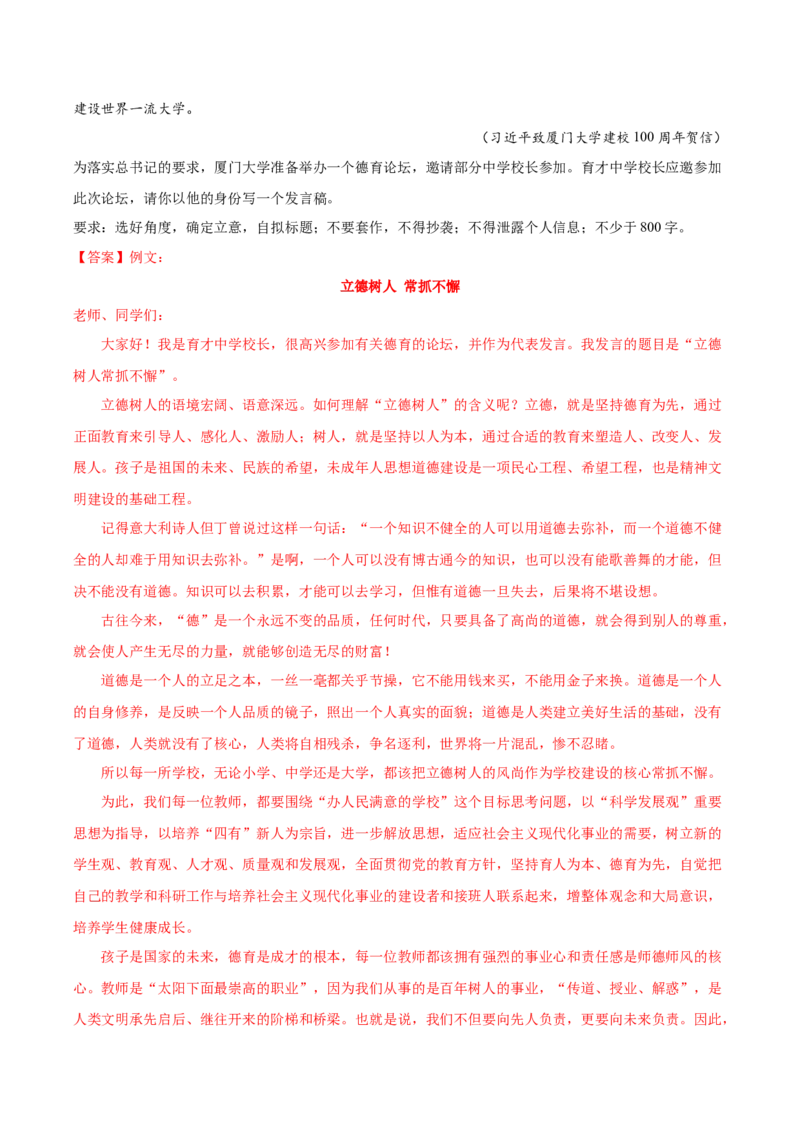 建设世界一流大学。

（习近平致厦门大学建校100周年贺信）

为落实总书记的要求，厦门大学准备举办一个德育论坛，邀请部分中学校长参加。育才中学校长应邀参加此次论坛，请你以他的身份写一个发言稿。

要求：选好角度，确定立意，自拟标题；不要套作，不得抄袭；不得泄露个人信息；不少于800字。

【答案】例文：

立德树人 常抓不懈

老师、同学们：

大家好！我是育才中学校长，很高兴参加有关德育的论坛，并作为代表发言。我发言的题目是“立德树人常抓不懈”。

立德树人的语境宏阔、语意深远。如何理解“立德树人”的含义呢？立德，就是坚持德育为先，通过正面教育来引导人、感化人、激励人；树人，就是坚持以人为本，通过合适的教育来塑造人、改变人、发展人。孩子是祖国的未来、民族的希望，未成年人思想道德建设是一项民心工程、希望工程，也是精神文明建设的基础工程。

记得意大利诗人但丁曾说过这样一句话：“一个知识不健全的人可以用道德去弥补，而一个道德不健全的人却难于用知识去弥补。”是啊，一个人可以没有博古通今的知识，也可以没有能歌善舞的才能，但决不能没有道德。知识可以去积累，才能可以去学习，但惟有道德一旦失去，后果将不堪设想。

古往今来，“德”是一个永远不变的品质，任何时代，只要具备了高尚的道德，就会得到别人的尊重，就会使人产生无尽的力量，就能够创造无尽的财富！

道德是一个人的立足之本，一丝一毫都关乎节操，它不能用钱来买，不能用金子来换。道德是一个人的自身修养，是反映一个人品质的镜子，照出一个人真实的面貌；道德是人类建立美好生活的基础，没有了道德，人类就没有了核心，人类将自相残杀，争名逐利，世界将一片混乱，惨不忍睹。

所以每一所学校，无论小学、中学还是大学，都该把立德树人的风尚作为学校建设的核心常抓不懈。

为此，我们每一位教师，都要围绕“办人民满意的学校”这个目标思考问题，以“科学发展观”重要思想为指导，以培养“四有”新人为宗旨，进一步解放思想，适应社会主义现代化事业的需要，树立新的学生观、教育观、人才观、质量观和发展观，全面贯彻党的教育方针，坚持育人为本、德育为先，自觉把自己的教学和科研工作与培养社会主义现代化事业的建设者和接班人联系起来，增整体观念和大局意识，培养学生健康成长。

孩子是国家的未来，德育是成才的根本，每一位教师都该拥有强烈的事业心和责任感是师德师风的核心。教师是“太阳下面最崇高的职业”，因为我们从事的是百年树人的事业，“传道、授业、解惑”，是人类文明承先启后、继往开来的阶梯和桥梁。也就是说，我们不但要向先人负责，更要向未来负责。因此，